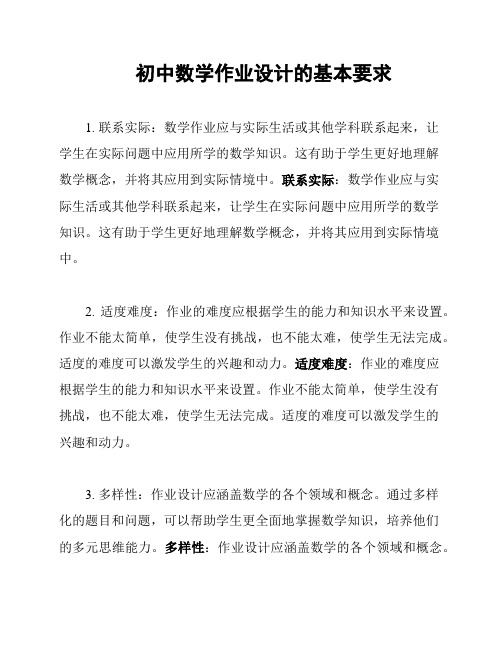 初中数学作业设计的基本要求

1. 联系实际：数学作业应与实际生活或其他学科联系起来，让学生在实际问题中应用所学的数学知识。这有助于学生更好地理解数学概念，并将其应用到实际情境中。联系实际：数学作业应与实际生活或其他学科联系起来，让学生在实际问题中应用所学的数学知识。这有助于学生更好地理解数学概念，并将其应用到实际情境中。

2. 适度难度：作业的难度应根据学生的能力和知识水平来设置。作业不能太简单，使学生没有挑战，也不能太难，使学生无法完成。适度的难度可以激发学生的兴趣和动力。适度难度：作业的难度应根据学生的能力和知识水平来设置。作业不能太简单，使学生没有挑战，也不能太难，使学生无法完成。适度的难度可以激发学生的兴趣和动力。

3. 多样性：作业设计应涵盖数学的各个领域和概念。通过多样化的题目和问题，可以帮助学生更全面地掌握数学知识，培养他们的多元思维能力。多样性：作业设计应涵盖数学的各个领域和概念。